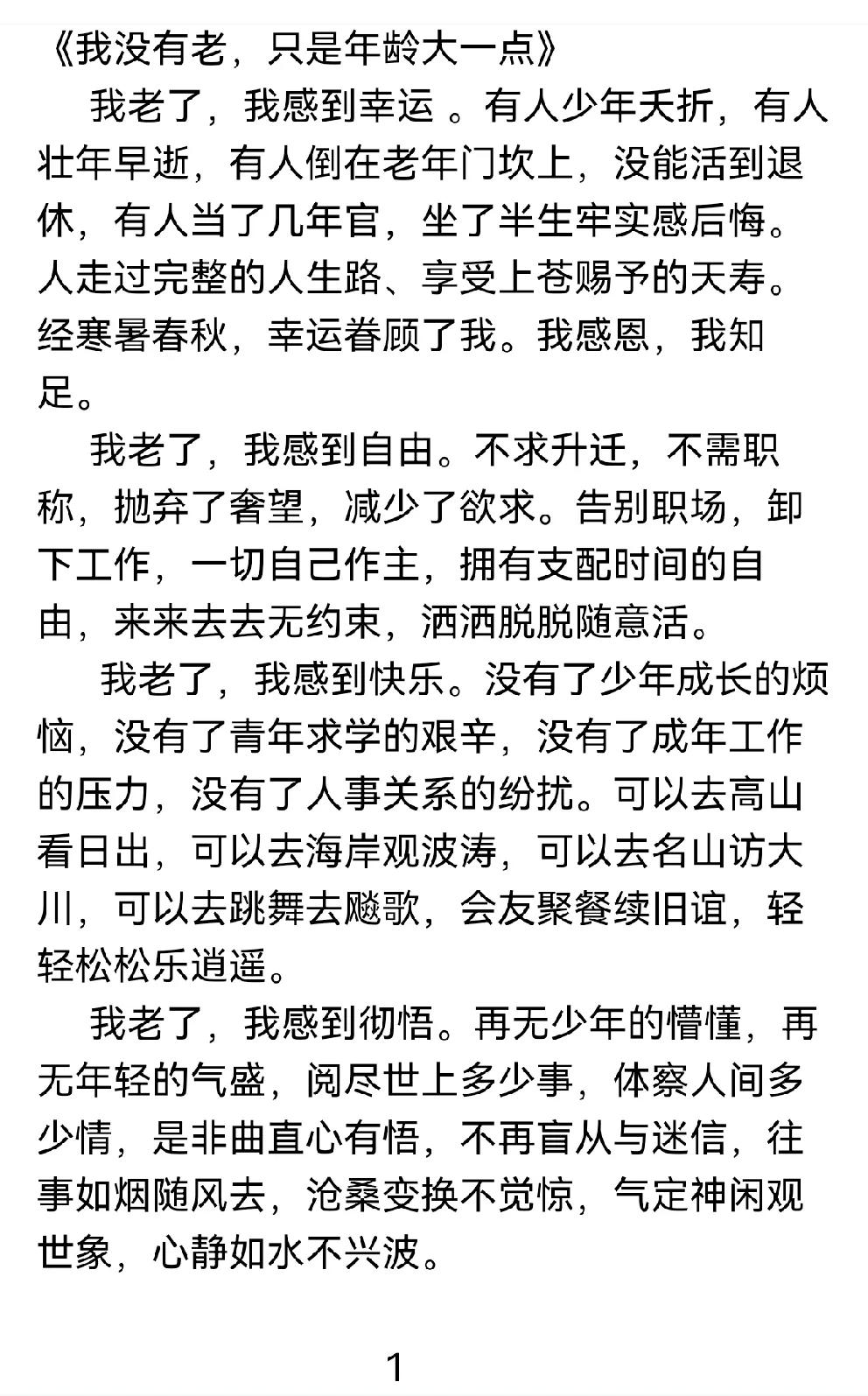 《我没有老，只是年龄大一点》

我老了，我感到幸运 。有人少年夭折，有人壮年早逝，有人倒在老年门坎上，没能活到退休，有人当了几年官，坐了半生牢实感后悔。人走过完整的人生路、享受上苍赐予的天寿。经寒暑春秋，幸运眷顾了我。我感恩，我知足。

我老了，我感到自由。不求升迁，不需职称，抛弃了奢望，减少了欲求。告别职场，卸下工作，一切自己作主，拥有支配时间的自由，来来去去无约束，洒洒脱脱随意活。

我老了，我感到快乐。没有了少年成长的烦恼，没有了青年求学的艰辛，没有了成年工作的压力，没有了人事关系的纷扰。可以去高山看日出，可以去海岸观波涛，可以去名山访大川，可以去跳舞去飚歌，会友聚餐续旧谊，轻轻松松乐逍遥。

我老了，我感到彻悟。再无少年的懵懂，再无年轻的气盛，阅尽世上多少事，体察人间多少情，是非曲直心有悟，不再盲从与迷信，往事如烟随风去，沧桑变换不觉惊，气定神闲观世象，心静如水不兴波。

1